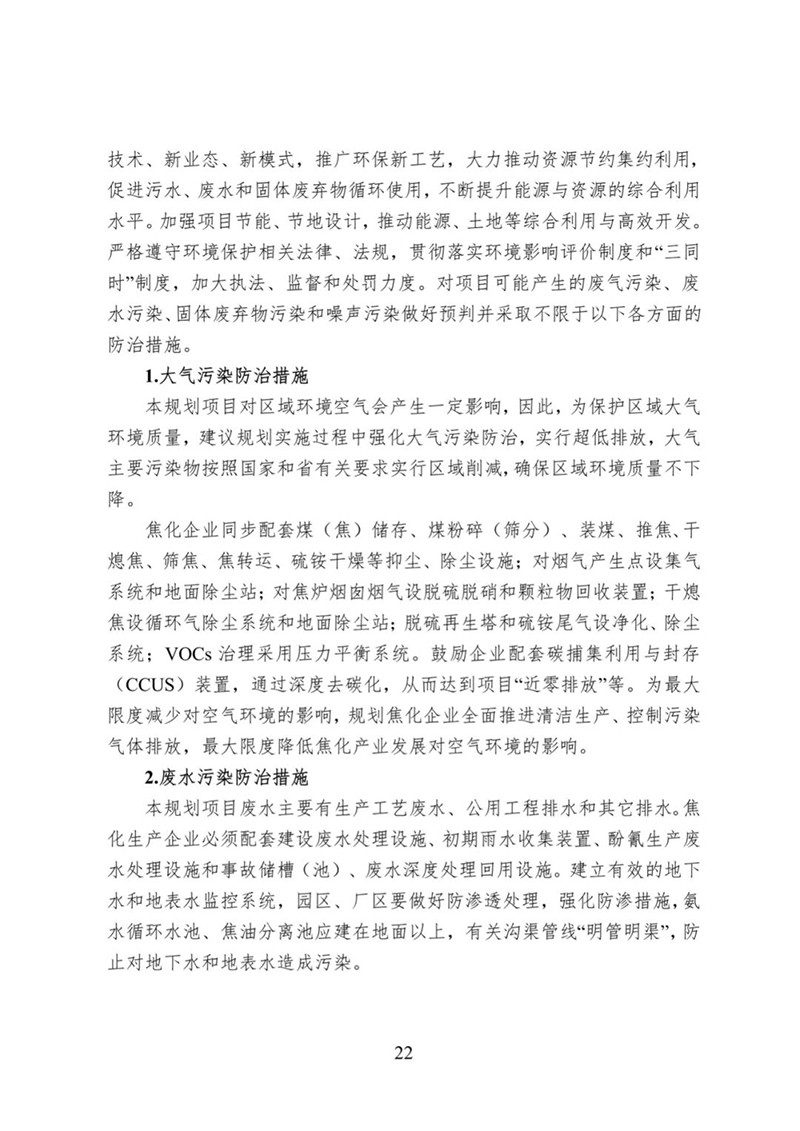 技术、新业态、新模式，推广环保新工艺，大力推动资源节约集约利用，促进污水、废水和固体废弃物循环使用，不断提升能源与资源的综合利用水平。加强项目节能、节地设计，推动能源、土地等综合利用与高效开发。严格遵守环境保护相关法律、法规，贯彻落实环境影响评价制度和“三同时”制度，加大执法、监督和处罚力度。对项目可能产生的废气污染、废水污染、固体废弃物污染和噪声污染做好预判并采取不限于以下各方面的防治措施。

1.大气污染防治措施

本规划项目对区域环境空气会产生一定影响，因此，为保护区域大气环境质量，建议规划实施过程中强化大气污染防治，实行超低排放，大气主要污染物按照国家和省有关要求实行区域削减，确保区域环境质量不下降。

焦化企业同步配套煤（焦）储存、煤粉碎（筛分）、装煤、推焦、干熄焦、筛焦、焦转运、硫铵干燥等抑尘、除尘设施；对烟气产生点设集气系统和地面除尘站；对焦炉烟囱烟气设脱硫脱硝和颗粒物回收装置；干熄焦设循环气除尘系统和地面除尘站；脱硫再生塔和硫铵尾气设净化、除尘系统；VOCs 治理采用压力平衡系统。鼓励企业配套碳捕集利用与封存（CCUS）装置，通过深度去碳化，从而达到项目“近零排放”等。为最大限度减少对空气环境的影响，规划焦化企业全面推进清洁生产、控制污染气体排放，最大限度降低焦化产业发展对空气环境的影响。

2.废水污染防治措施

本规划项目废水主要有生产工艺废水、公用工程排水和其它排水。焦化生产企业必须配套建设废水处理设施、初期雨水收集装置、酚氰生产废水处理设施和事故储槽（池）、废水深度处理回用设施。建立有效的地下水和地表水监控系统，园区、厂区要做好防渗透处理，强化防渗措施，氨水循环水池、焦油分离池应建在地面以上，有关沟渠管线“明管明渠”，防止对地下水和地表水造成污染。

22